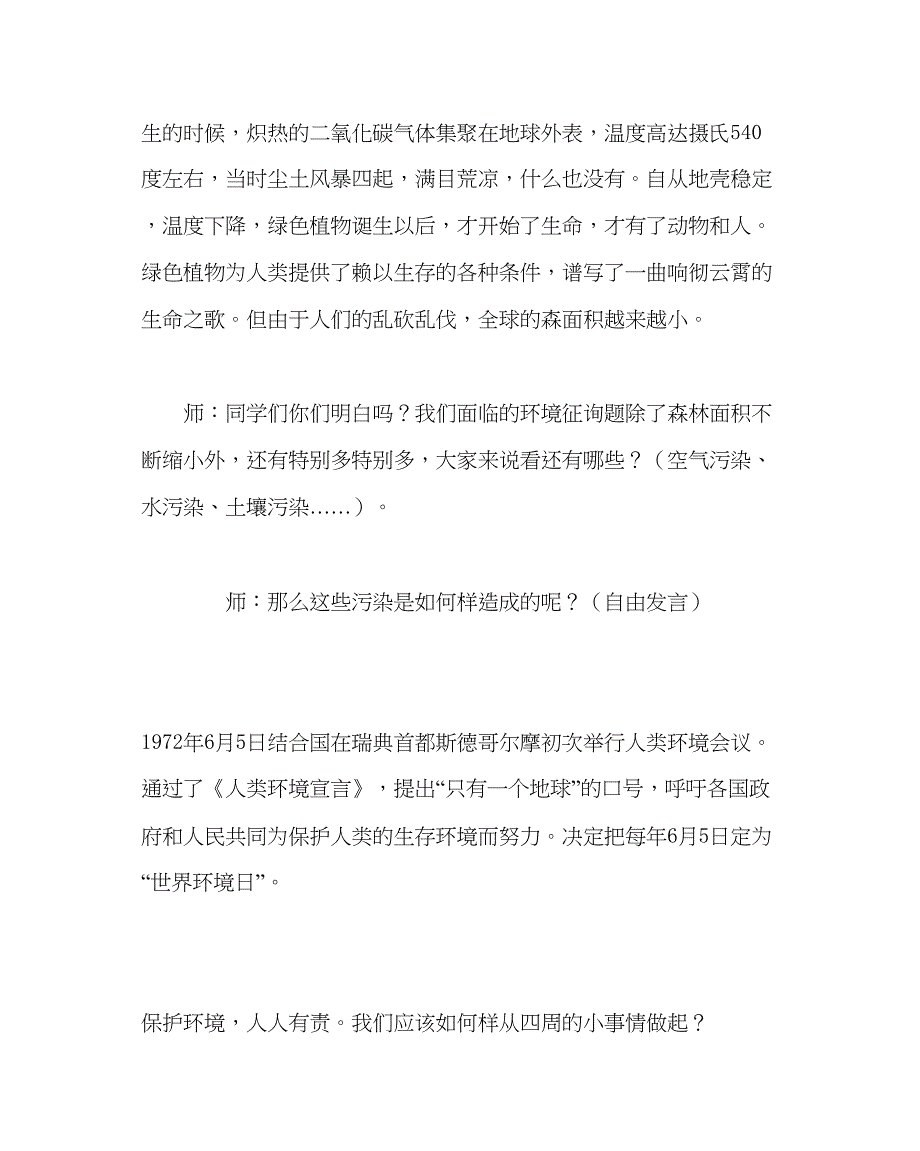 生的时候，炽热的二氧化碳气体集聚在地球外表，温度高达摄氏540度左右，当时尘土风暴四起，满目荒凉，什么也没有。自从地壳稳定，温度下降，绿色植物诞生以后，才开始了生命，才有了动物和人。绿色植物为人类提供了赖以生存的各种条件，谱写了一曲响彻云霄的生命之歌。但由于人们的乱砍乱伐，全球的森面积越来越小。

师：同学们你们明白吗？我们面临的环境征询题除了森林面积不断缩小外，还有特别多特别多，大家来说看还有哪些？（空气污染、水污染、土壤污染……）。

师：那么这些污染是如何样造成的呢？（自由发言）

1972年6月5日结合国在瑞典首都斯德哥尔摩初次举行人类环境会议。通过了《人类环境宣言》，提出“只有一个地球”的口号，呼吁各国政府和人民共同为保护人类的生存环境而努力。决定把每年6月5日定为“世界环境日”。

保护环境，人人有责。我们应该如何样从四周的小事情做起？